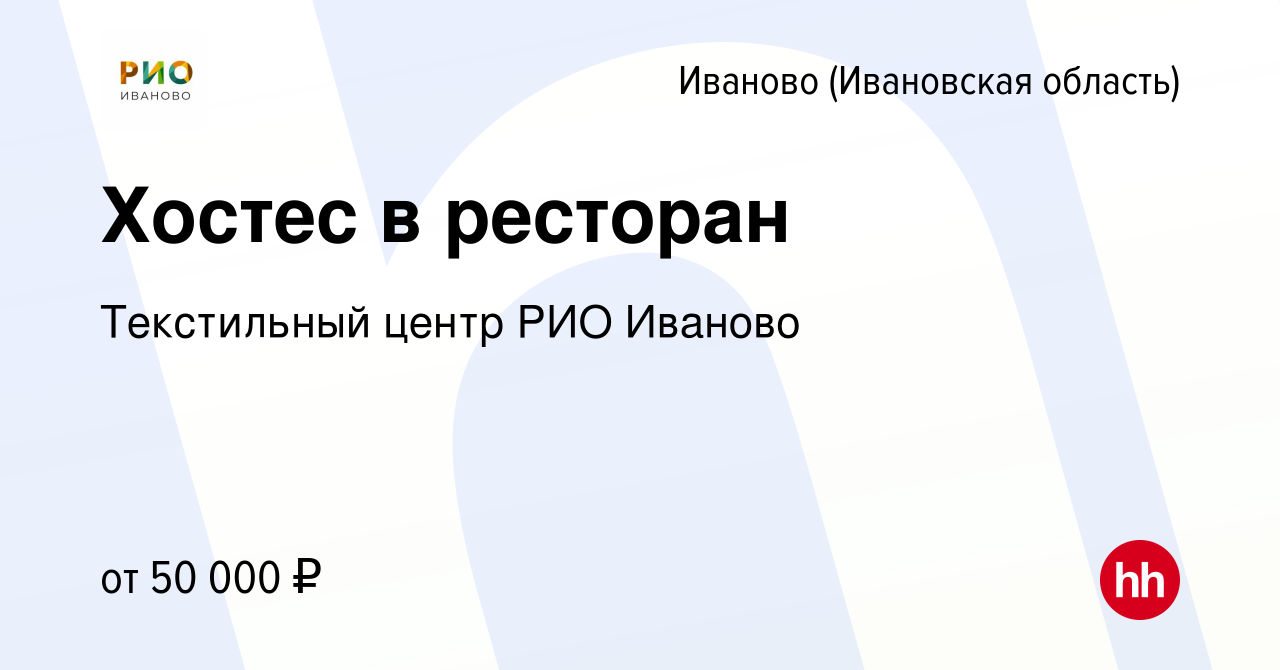 РИО
ИВАНОВО

Иваново (Ивановская область)

Хостес в ресторан

Текстильный центр РИО Иваново

от 50 000 ₽

hh